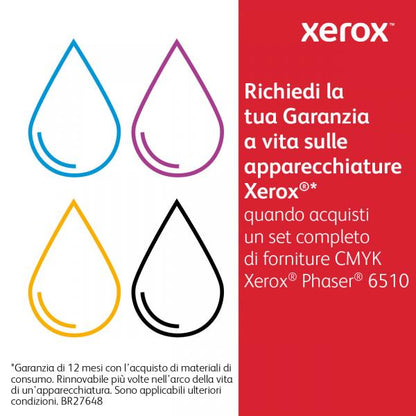 xerox™

Richiedi la tua Garanzia a vita sulle apparecchiature Xerox®* quando acquisti un set completo di forniture CMYK Xerox® Phaser® 6510

*Garanzia di 12 mesi con l'acquisto di materiali di consumo. Rinnovabile più volte nell'arco della vita di un'apparecchiatura. Sono applicabili ulteriori condizioni. BR27648